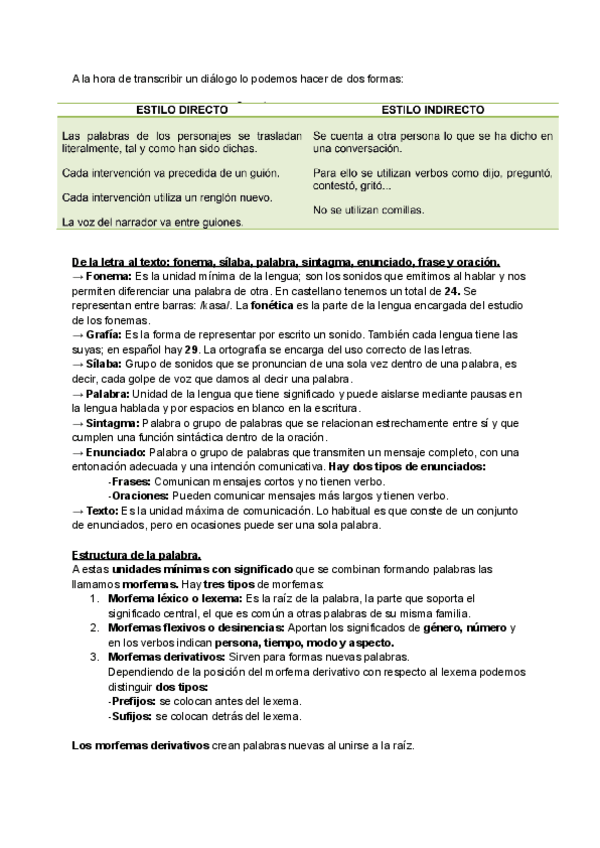 A la hora de transcribir un diálogo lo podemos hacer de dos formas:

| ESTILO DIRECTO | ESTILO INDIRECTO |
|---|---|
| Las palabras de los personajes se trasladan literalmente, tal y como han sido dichas. | Se cuenta a otra persona lo que se ha dicho en una conversación. |
| Cada intervención va precedida de un guión. | Para ello se utilizan verbos como dijo, preguntó, contestó, gritó... |
| Cada intervención utiliza un renglón nuevo. | No se utilizan comillas. |
| La voz del narrador va entre guiones. | |

De la letra al texto: fonema, sílaba, palabra, sintagma, enunciado, frase y oración.
→ Fonema: Es la unidad mínima de la lengua; son los sonidos que emitimos al hablar y nos permiten diferenciar una palabra de otra. En castellano tenemos un total de 24. Se representan entre barras: /kasa/. La fonética es la parte de la lengua encargada del estudio de los fonemas.
→ Grafía: Es la forma de representar por escrito un sonido. También cada lengua tiene las suyas; en español hay 29. La ortografía se encarga del uso correcto de las letras.
→ Sílaba: Grupo de sonidos que se pronuncian de una sola vez dentro de una palabra, es decir, cada golpe de voz que damos al decir una palabra.
→ Palabra: Unidad de la lengua que tiene significado y puede aislarse mediante pausas en la lengua hablada y por espacios en blanco en la escritura.
→ Sintagma: Palabra o grupo de palabras que se relacionan estrechamente entre sí y que cumplen una función sintáctica dentro de la oración.
→ Enunciado: Palabra o grupo de palabras que transmiten un mensaje completo, con una entonación adecuada y una intención comunicativa. Hay dos tipos de enunciados:
-Frases: Comunican mensajes cortos y no tienen verbo.
-Oraciones: Pueden comunicar mensajes más largos y tienen verbo.
→ Texto: Es la unidad máxima de comunicación. Lo habitual es que conste de un conjunto de enunciados, pero en ocasiones puede ser una sola palabra.

Estructura de la palabra.
A estas unidades mínimas con significado que se combinan formando palabras las llamamos morfemas. Hay tres tipos de morfemas:
1. Morfema léxico o lexema: Es la raíz de la palabra, la parte que soporta el significado central, el que es común a otras palabras de su misma familia.
2. Morfemas flexivos o desinencias: Aportan los significados de género, número y en los verbos indican persona, tiempo, modo y aspecto.
3. Morfemas derivativos: Sirven para formas nuevas palabras.
Dependiendo de la posición del morfema derivativo con respecto al lexema podemos distinguir dos tipos:
-Prefijos: se colocan antes del lexema.
-Sufijos: se colocan detrás del lexema.

Los morfemas derivativos crean palabras nuevas al unirse a la raíz.